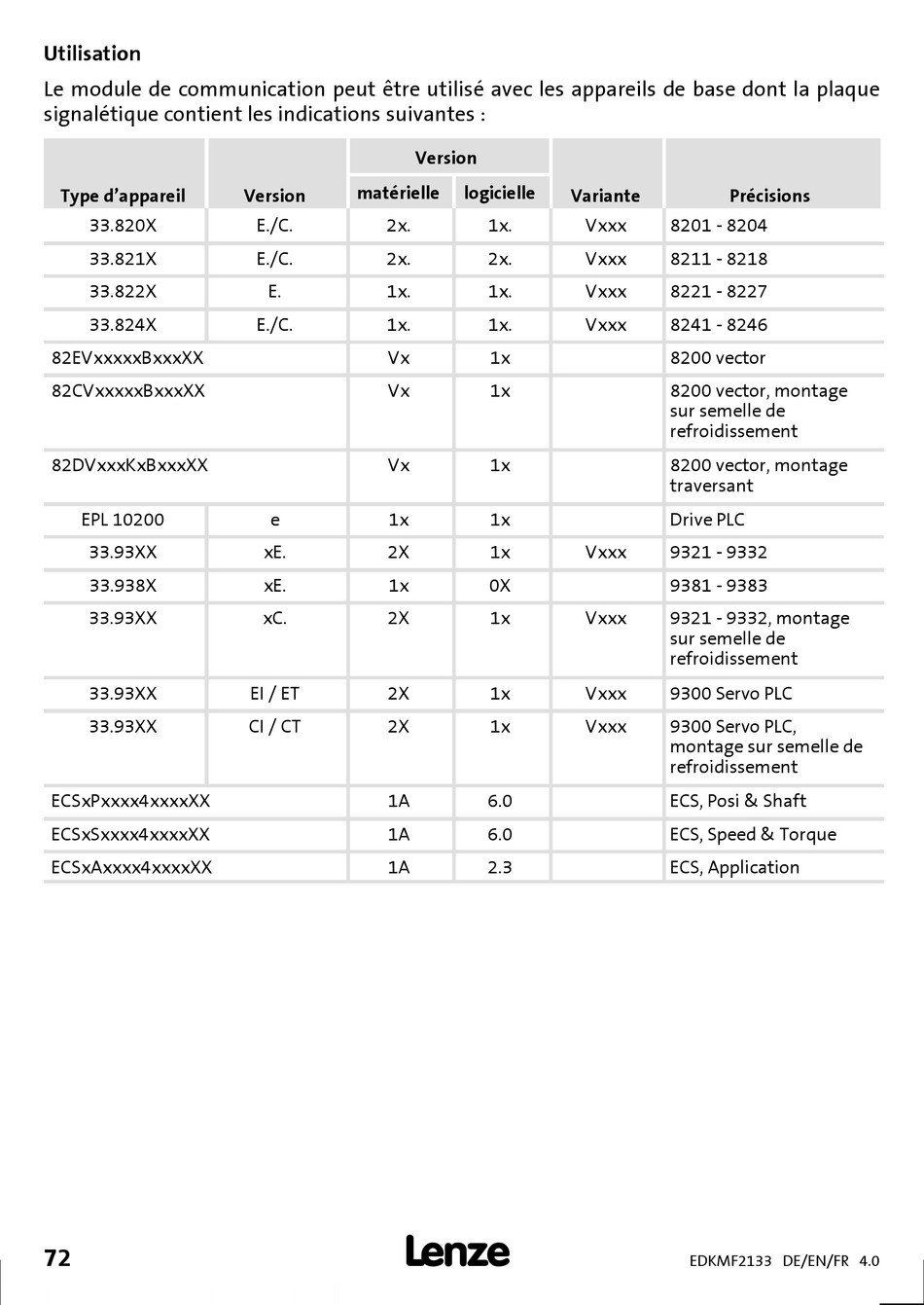 Utilisation

Le module de communication peut être utilisé avec les appareils de base dont la plaque signalétique contient les indications suivantes :

| Type d'appareil | Version | Version matérielle | Version logicielle | Variante | Précisions |
|---|---|---|---|---|---|
| 33.820X | E./C. | 2x. | 1x. | Vxxx | 8201 - 8204 |
| 33.821X | E./C. | 2x. | 2x. | Vxxx | 8211 - 8218 |
| 33.822X | E. | 1x. | 1x. | Vxxx | 8221 - 8227 |
| 33.824X | E./C. | 1x. | 1x. | Vxxx | 8241 - 8246 |
| 82EVxxxxxBxxxXX | | Vx | 1x | | 8200 vector |
| 82CVxxxxxBxxxXX | | Vx | 1x | | 8200 vector, montage sur semelle de refroidissement |
| 82DVxxxKxBxxxXX | | Vx | 1x | | 8200 vector, montage traversant |
| EPL 10200 | e | 1x | 1x | | Drive PLC |
| 33.93XX | xE. | 2X | 1x | Vxxx | 9321 - 9332 |
| 33.938X | xE. | 1x | 0X | | 9381 - 9383 |
| 33.93XX | xC. | 2X | 1x | Vxxx | 9321 - 9332, montage sur semelle de refroidissement |
| 33.93XX | EI / ET | 2X | 1x | Vxxx | 9300 Servo PLC |
| 33.93XX | CI / CT | 2X | 1x | Vxxx | 9300 Servo PLC, montage sur semelle de refroidissement |
| ECSxPxxxx4xxxxXX | | 1A | 6.0 | | ECS, Posi & Shaft |
| ECSxSxxxx4xxxxXX | | 1A | 6.0 | | ECS, Speed & Torque |
| ECSxAxxxx4xxxxXX | | 1A | 2.3 | | ECS, Application |

72 Lenze EDKMF2133 DE/EN/FR 4.0